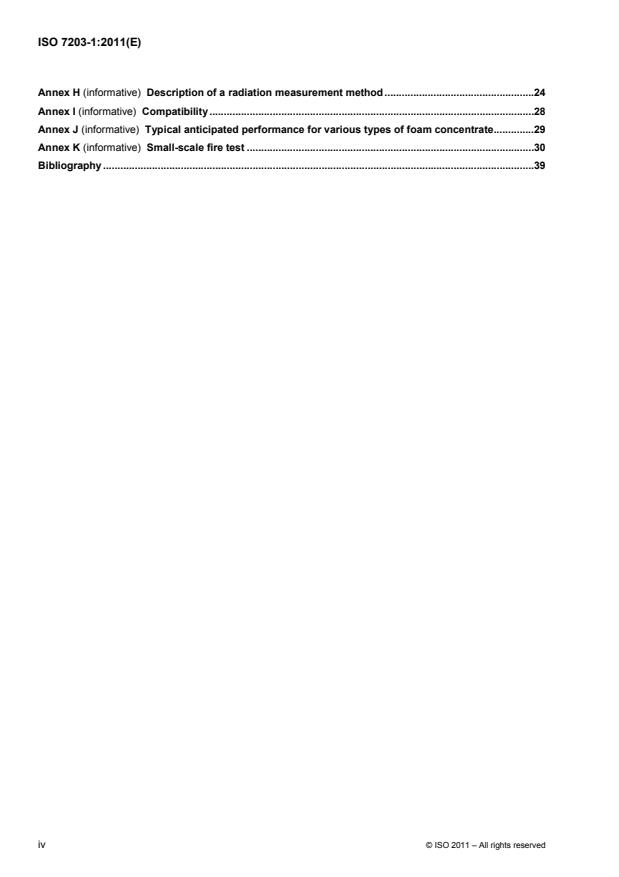 ISO 7203-1:2011(E)

Annex H (informative) Description of a radiation measurement method 24
Annex I (informative) Compatibility 28
Annex J (informative) Typical anticipated performance for various types of foam concentrate 29
Annex K (informative) Small-scale fire test 30
Bibliography 39

iv

© ISO 2011 – All rights reserved